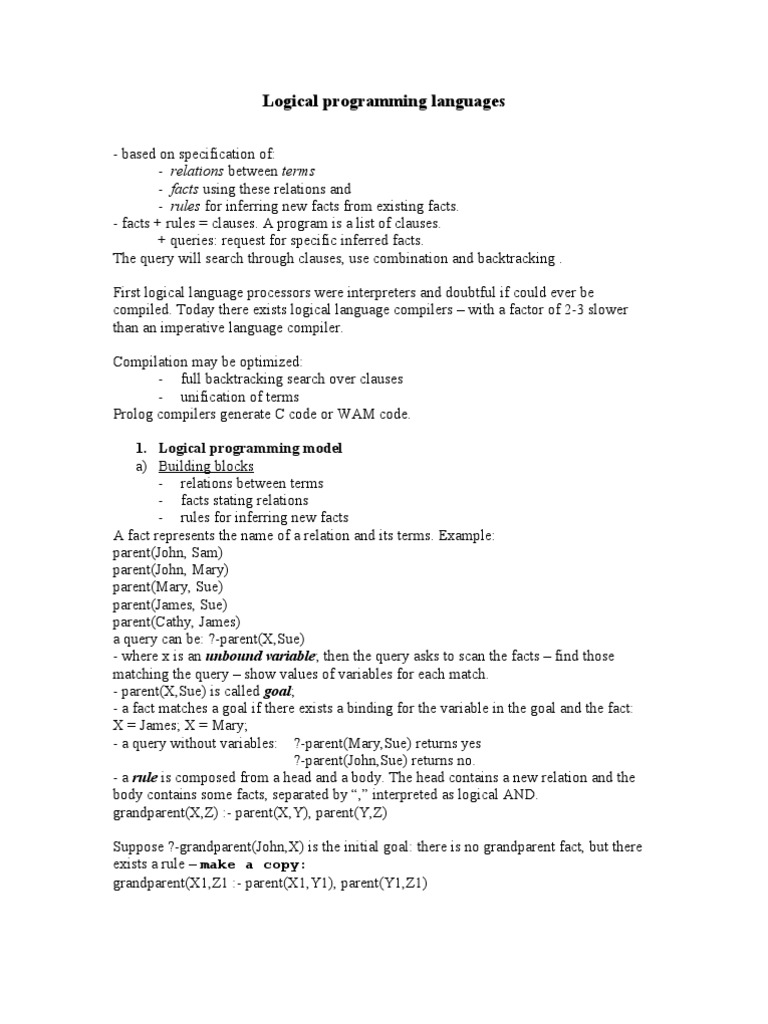 Logical programming languages

- based on specification of:
- relations between terms
- facts using these relations and
- rules for inferring new facts from existing facts.
- facts + rules = clauses. A program is a list of clauses.
+ queries: request for specific inferred facts.
The query will search through clauses, use combination and backtracking .

First logical language processors were interpreters and doubtful if could ever be compiled. Today there exists logical language compilers – with a factor of 2-3 slower than an imperative language compiler.

Compilation may be optimized:
- full backtracking search over clauses
- unification of terms
Prolog compilers generate C code or WAM code.

1. Logical programming model
a) Building blocks
- relations between terms
- facts stating relations
- rules for inferring new facts
A fact represents the name of a relation and its terms. Example:
parent(John, Sam)
parent(John, Mary)
parent(Mary, Sue)
parent(James, Sue)
parent(Cathy, James)
a query can be: ?-parent(X,Sue)
- where x is an unbound variable, then the query asks to scan the facts – find those matching the query – show values of variables for each match.
- parent(X,Sue) is called goal;
- a fact matches a goal if there exists a binding for the variable in the goal and the fact: X = James; X = Mary;
- a query without variables: ?-parent(Mary,Sue) returns yes
?-parent(John,Sue) returns no.
- a rule is composed from a head and a body. The head contains a new relation and the body contains some facts, separated by "," interpreted as logical AND.
grandparent(X,Z) :- parent(X,Y), parent(Y,Z)

Suppose ?-grandparent(John,X) is the initial goal: there is no grandparent fact, but there exists a rule – make a copy:
grandparent(X1,Z1 :- parent(X1,Y1), parent(Y1,Z1)